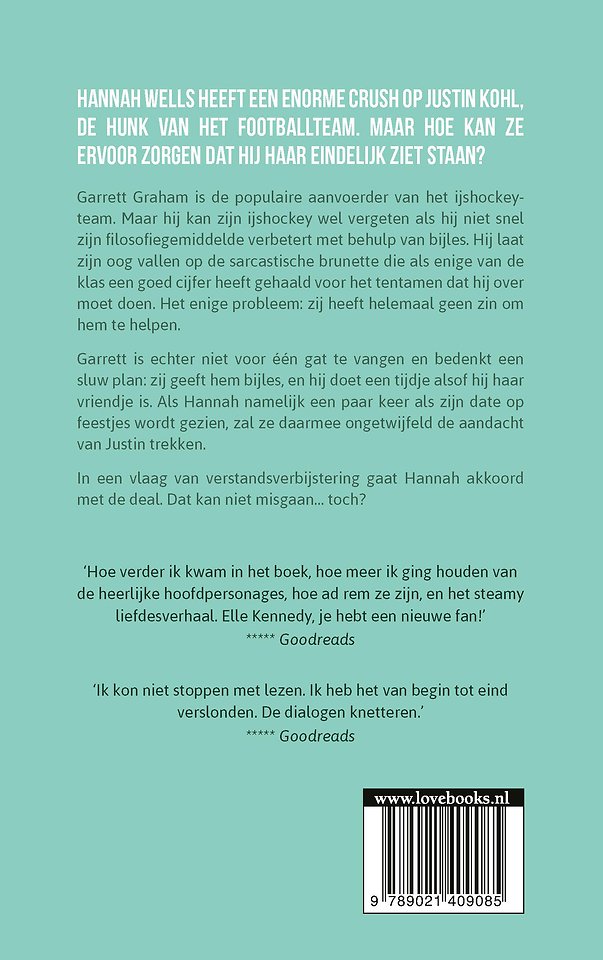 HANNAH WELLS HEEFT EEN ENORME CRUSH OP JUSTIN KOHL, DE HUNK VAN HET FOOTBALLTEAM. MAAR HOE KAN ZE ERVOOR ZORGEN DAT HIJ HAAR EINDELIJK ZIET STAAN?

Garrett Graham is de populaire aanvoerder van het ijshockeyteam. Maar hij kan zijn ijshockey wel vergeten als hij niet snel zijn filosofiegemiddelde verbetert met behulp van bijles. Hij laat zijn oog vallen op de sarcastische brunette die als enige van de klas een goed cijfer heeft gehaald voor het tentamen dat hij over moet doen. Het enige probleem: zij heeft helemaal geen zin om hem te helpen.

Garrett is echter niet voor één gat te vangen en bedenkt een sluw plan: zij geeft hem bijles, en hij doet een tijdje alsof hij haar vriendje is. Als Hannah namelijk een paar keer als zijn date op feestjes wordt gezien, zal ze daarmee ongetwijfeld de aandacht van Justin trekken.

In een vlaag van verstandsverbijstering gaat Hannah akkoord met de deal. Dat kan niet misgaan... toch?

'Hoe verder ik kwam in het boek, hoe meer ik ging houden van de heerlijke hoofdpersonages, hoe ad rem ze zijn, en het steamy liefdesverhaal. Elle Kennedy, je hebt een nieuwe fan!'
***** Goodreads

'Ik kon niet stoppen met lezen. Ik heb het van begin tot eind verslonden. De dialogen knetteren.'
***** Goodreads

www.lovebooks.nl

9 789021 409085